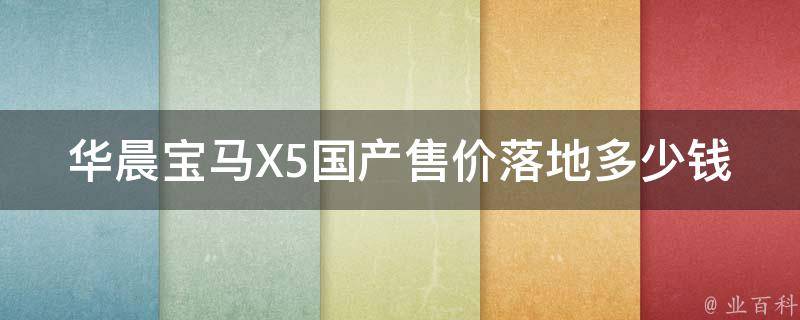 华晨宝马X5国产售价落地多少钱

@ 业百科